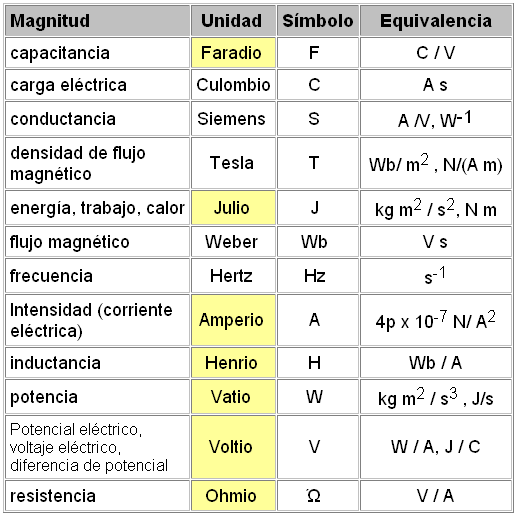 | Magnitud | Unidad | Símbolo | Equivalencia |
|---|---|---|---|
| capacitancia | Faradio | F | C / V |
| carga eléctrica | Culombio | C | A s |
| conductancia | Siemens | S | A /V, $W^{-1}$ |
| densidad de flujo magnético | Tesla | T | Wb/ $m^2$ , N/(A m) |
| energía, trabajo, calor | Julio | J | kg $m^2$ / $s^2$, N m |
| flujo magnético | Weber | Wb | V s |
| frecuencia | Hertz | Hz | $s^{-1}$ |
| Intensidad (corriente eléctrica) | Amperio | A | 4p x $10^{-7}$ N/ $A^2$ |
| inductancia | Henrio | H | Wb / A |
| potencia | Vatio | W | kg $m^2$ / $s^3$ , J/s |
| Potencial eléctrico, voltaje eléctrico, diferencia de potencial | Voltio | V | W / A, J / C |
| resistencia | Ohmio | Ω | V / A |